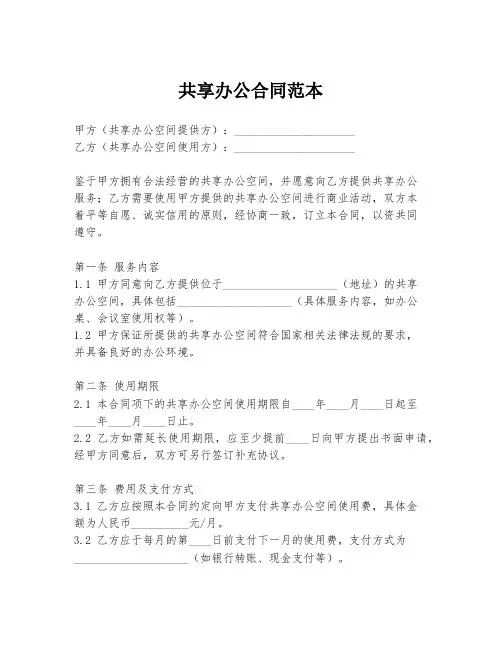 共享办公合同范本

甲方（共享办公空间提供方）：____________________
乙方（共享办公空间使用方）：____________________

鉴于甲方拥有合法经营的共享办公空间，并愿意向乙方提供共享办公服务；乙方需要使用甲方提供的共享办公空间进行商业活动，双方本着平等自愿、诚实信用的原则，经协商一致，订立本合同，以资共同遵守。

第一条 服务内容
1.1 甲方同意向乙方提供位于____________________（地址）的共享办公空间，具体包括____________________（具体服务内容，如办公桌、会议室使用权等）。
1.2 甲方保证所提供的共享办公空间符合国家相关法律法规的要求，并具备良好的办公环境。

第二条 使用期限
2.1 本合同项下的共享办公空间使用期限自____年____月____日起至____年____月____日止。
2.2 乙方如需延长使用期限，应至少提前____日向甲方提出书面申请，经甲方同意后，双方可另行签订补充协议。

第三条 费用及支付方式
3.1 乙方应按照本合同约定向甲方支付共享办公空间使用费，具体金额为人民币__________元/月。
3.2 乙方应于每月的第____日前支付下一月的使用费，支付方式为____________________（如银行转账、现金支付等）。